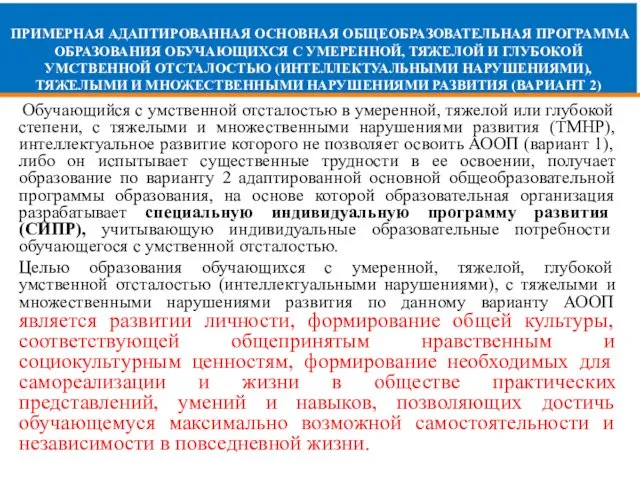 ПРИМЕРНАЯ АДАПТИРОВАННАЯ ОСНОВНАЯ ОБЩЕОБРАЗОВАТЕЛЬНАЯ ПРОГРАММА ОБРАЗОВАНИЯ ОБУЧАЮЩИХСЯ С УМЕРЕННОЙ, ТЯЖЕЛОЙ И ГЛУБОКОЙ УМСТВЕННОЙ ОТСТАЛОСТЬЮ (ИНТЕЛЛЕКТУАЛЬНЫМИ НАРУШЕНИЯМИ), ТЯЖЕЛЫМИ И МНОЖЕСТВЕННЫМИ НАРУШЕНИЯМИ РАЗВИТИЯ (ВАРИАНТ 2)

Обучающийся с умственной отсталостью в умеренной, тяжелой или глубокой степени, с тяжелыми и множественными нарушениями развития (ТМНР), интеллектуальное развитие которого не позволяет освоить АООП (вариант 1), либо он испытывает существенные трудности в ее освоении, получает образование по варианту 2 адаптированной основной общеобразовательной программы образования, на основе которой образовательная организация разрабатывает специальную индивидуальную программу развития (СИПР), учитывающую индивидуальные образовательные потребности обучающегося с умственной отсталостью.

Целью образования обучающихся с умеренной, тяжелой, глубокой умственной отсталостью (интеллектуальными нарушениями), с тяжелыми и множественными нарушениями развития по данному варианту АООП является развитии личности, формирование общей культуры, соответствующей общепринятым нравственным и социокультурным ценностям, формирование необходимых для самореализации и жизни в обществе практических представлений, умений и навыков, позволяющих достичь обучающемуся максимально возможной самостоятельности и независимости в повседневной жизни.